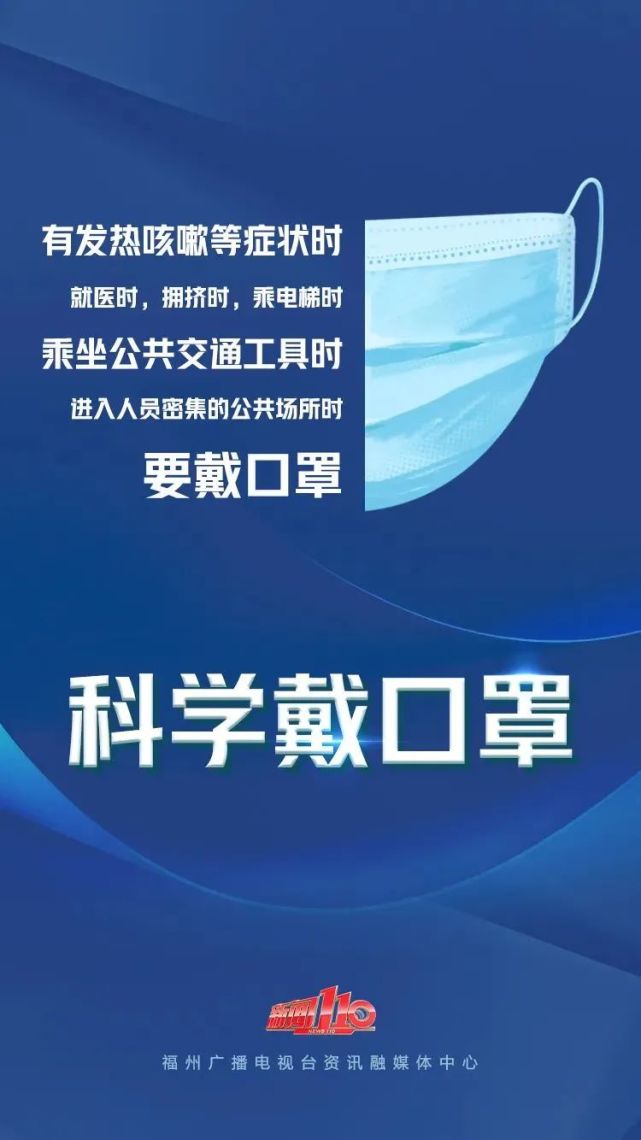 有发热咳嗽等症状时
就医时，拥挤时，乘电梯时
乘坐公共交通工具时
进入人员密集的公共场所时
要戴口罩

科学戴口罩

新闻110
NEWS 110
福州广播电视台资讯融媒体中心